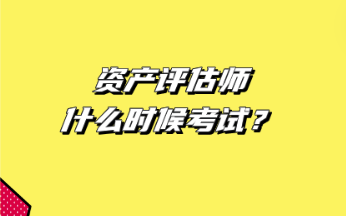 资产评估师
什么时候考试？